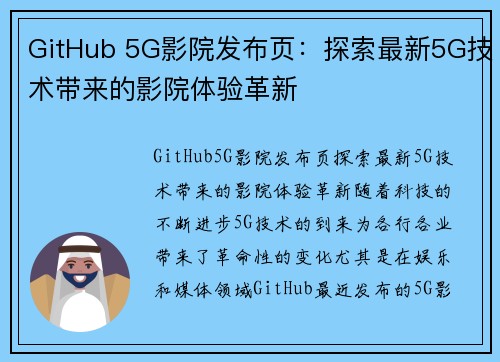 GitHub 5G影院发布页：探索最新5G技术带来的影院体验革新

GitHub5G影院发布页探索最新5G技术带来的影院体验革新随着科技的不断进步5G技术的到来为各行各业带来了革命性的变化尤其是在娱乐和媒体领域GitHub最近发布的5G影